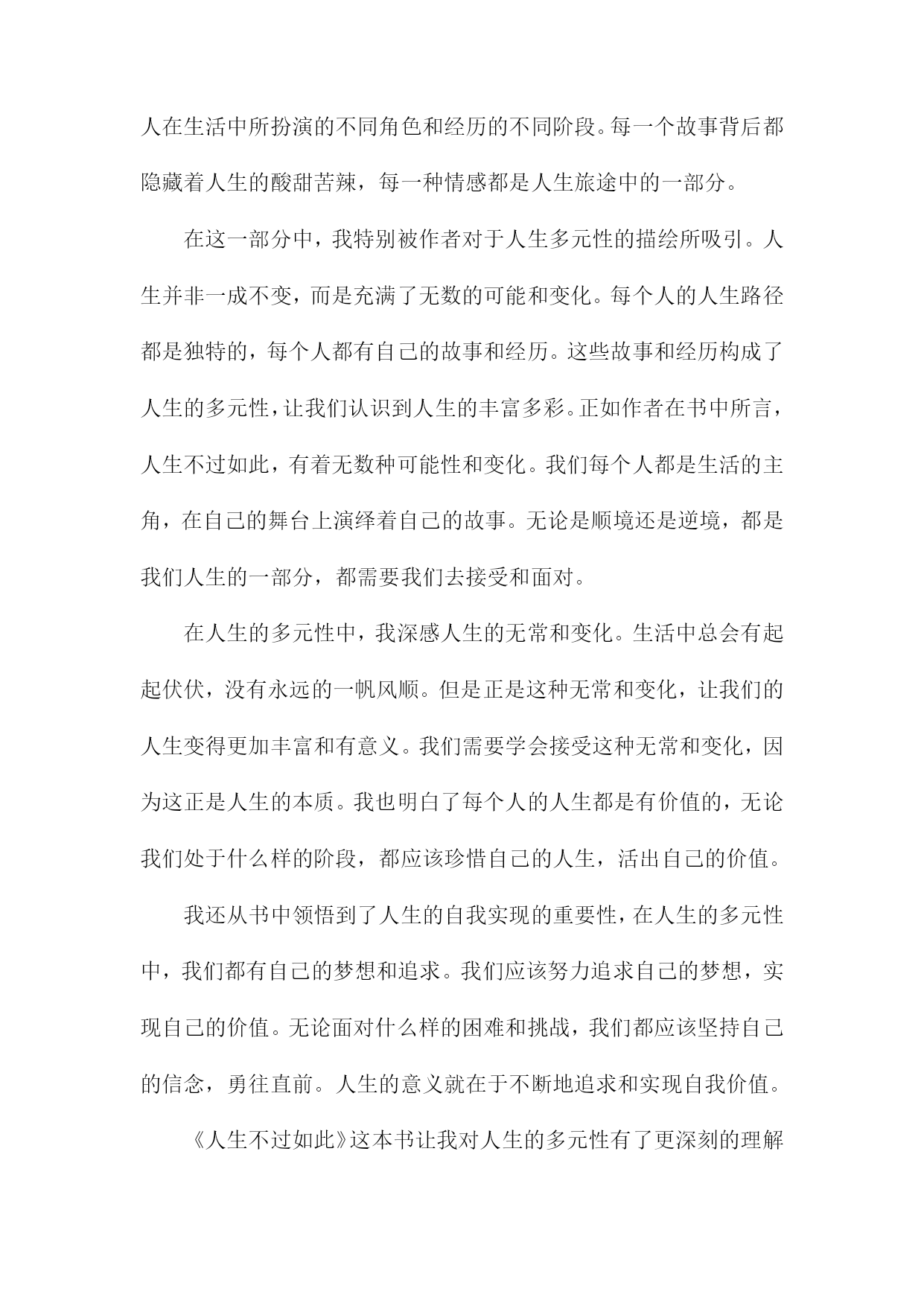 人在生活中所扮演的不同角色和经历的不同阶段。每一个故事背后都隐藏着人生的酸甜苦辣，每一种情感都是人生旅途中的一部分。

在这一部分中，我特别被作者对于人生多元性的描绘所吸引。人生并非一成不变，而是充满了无数的可能和变化。每个人的人生路径都是独特的，每个人都有自己的故事和经历。这些故事和经历构成了人生的多元性，让我们认识到人生的丰富多彩。正如作者在书中所言，人生不过如此，有着无数种可能性和变化。我们每个人都是生活的主角，在自己的舞台上演绎着自己的故事。无论是顺境还是逆境，都是我们人生的一部分，都需要我们去接受和面对。

在人生的多元性中，我深感人生的无常和变化。生活中总会有起起伏伏，没有永远的一帆风顺。但是正是这种无常和变化，让我们的人生变得更加丰富和有意义。我们需要学会接受这种无常和变化，因为这正是人生的本质。我也明白了每个人的人生都是有价值的，无论我们处于什么样的阶段，都应该珍惜自己的人生，活出自己的价值。

我还从书中领悟到了人生的自我实现的重要性，在人生的多元性中，我们都有自己的梦想和追求。我们应该努力追求自己的梦想，实现自己的价值。无论面对什么样的困难和挑战，我们都应该坚持自己的信念，勇往直前。人生的意义就在于不断地追求和实现自我价值。

《人生不过如此》这本书让我对人生的多元性有了更深刻的理解